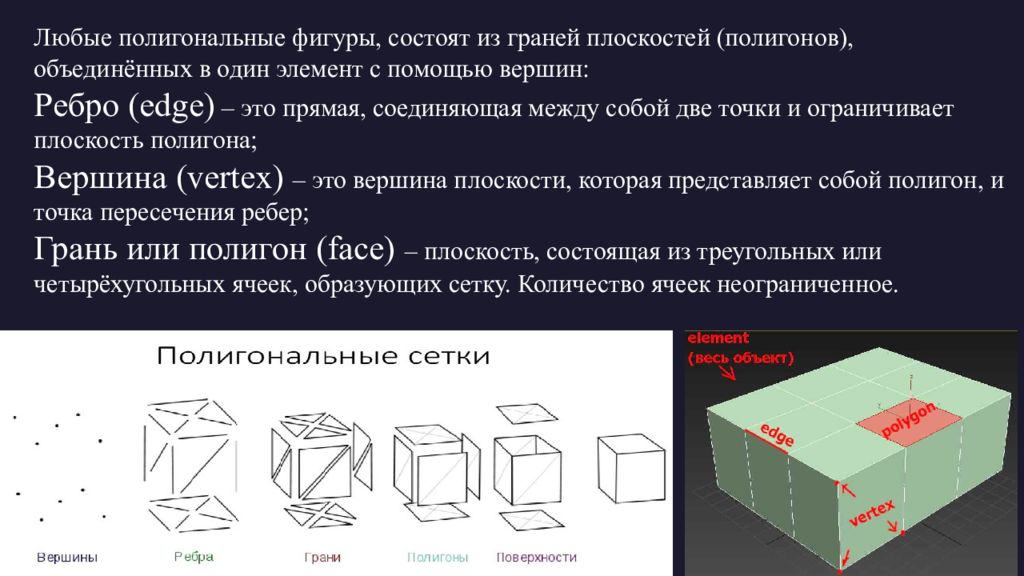 Любые полигональные фигуры, состоят из граней плоскостей (полигонов), объединённых в один элемент с помощью вершин:

Ребро (edge) – это прямая, соединяющая между собой две точки и ограничивает плоскость полигона;

Вершина (vertex) – это вершина плоскости, которая представляет собой полигон, и точка пересечения ребер;

Грань или полигон (face) – плоскость, состоящая из треугольных или четырёхугольных ячеек, образующих сетку. Количество ячеек неограниченное.

Полигональные сетки

Вершины

Ребра

Грани

Полигоны

Поверхности

element
(весь объект)

edge

polygon

vertex